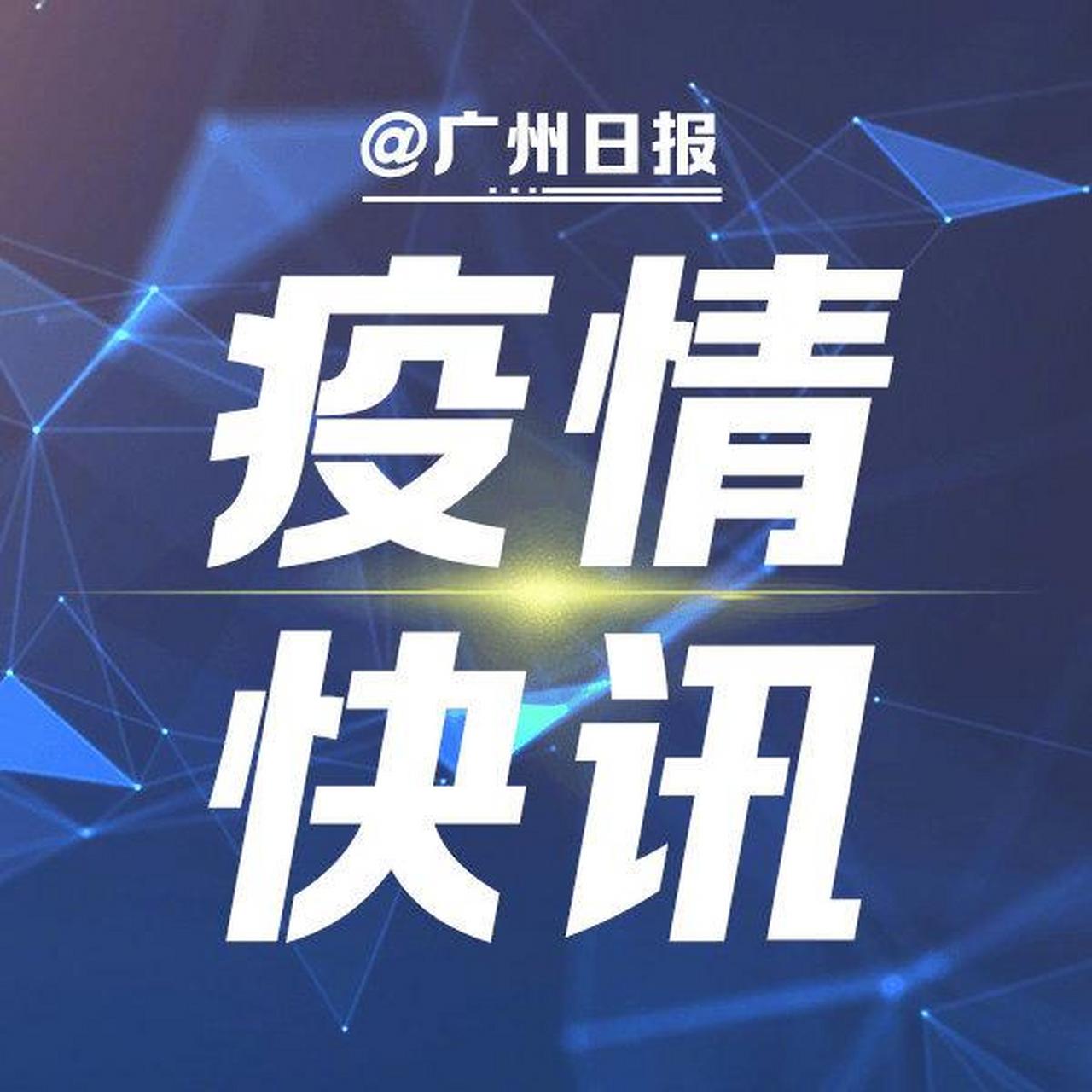 @广州日报

疫情

快讯